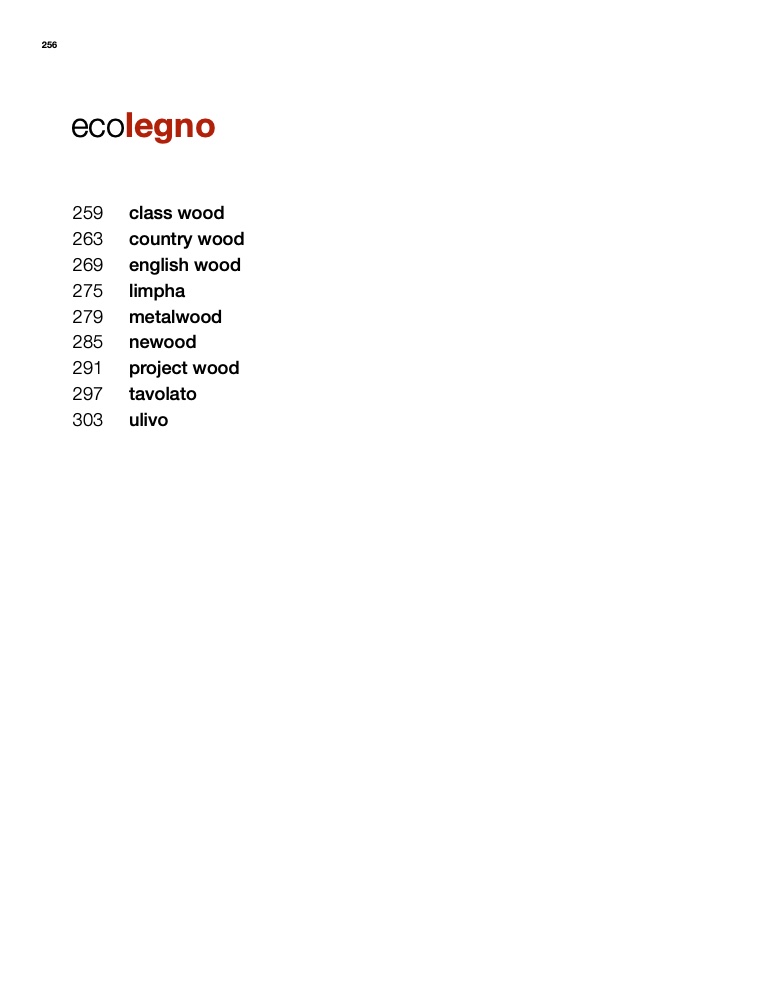 256

ecolegno

259 class wood
263 country wood
269 english wood
275 limpha
279 metalwood
285 newood
291 project wood
297 tavolato
303 ulivo